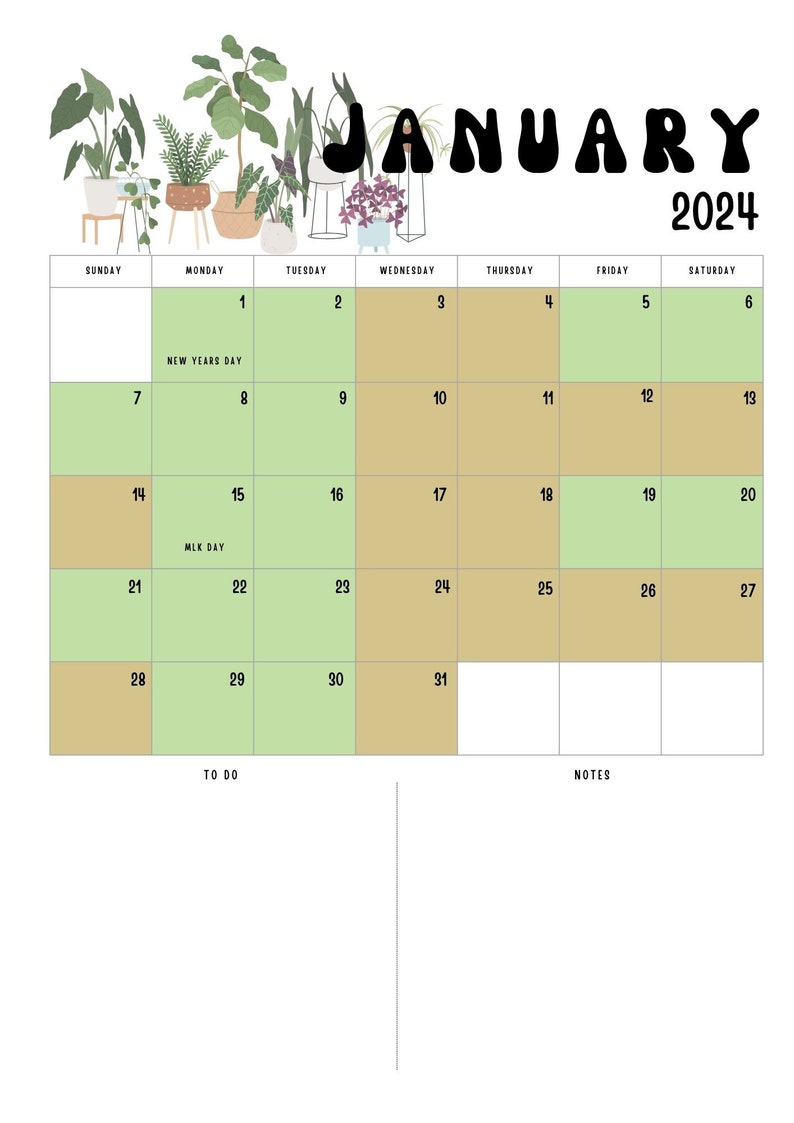 JANUARY
2024

| SUNDAY | MONDAY | TUESDAY | WEDNESDAY | THURSDAY | FRIDAY | SATURDAY |
|---|---|---|---|---|---|---|
| | 1 NEW YEARS DAY | 2 | 3 | 4 | 5 | 6 |
| 7 | 8 | 9 | 10 | 11 | 12 | 13 |
| 14 | 15 MLK DAY | 16 | 17 | 18 | 19 | 20 |
| 21 | 22 | 23 | 24 | 25 | 26 | 27 |
| 28 | 29 | 30 | 31 | | | |

TO DO

NOTES